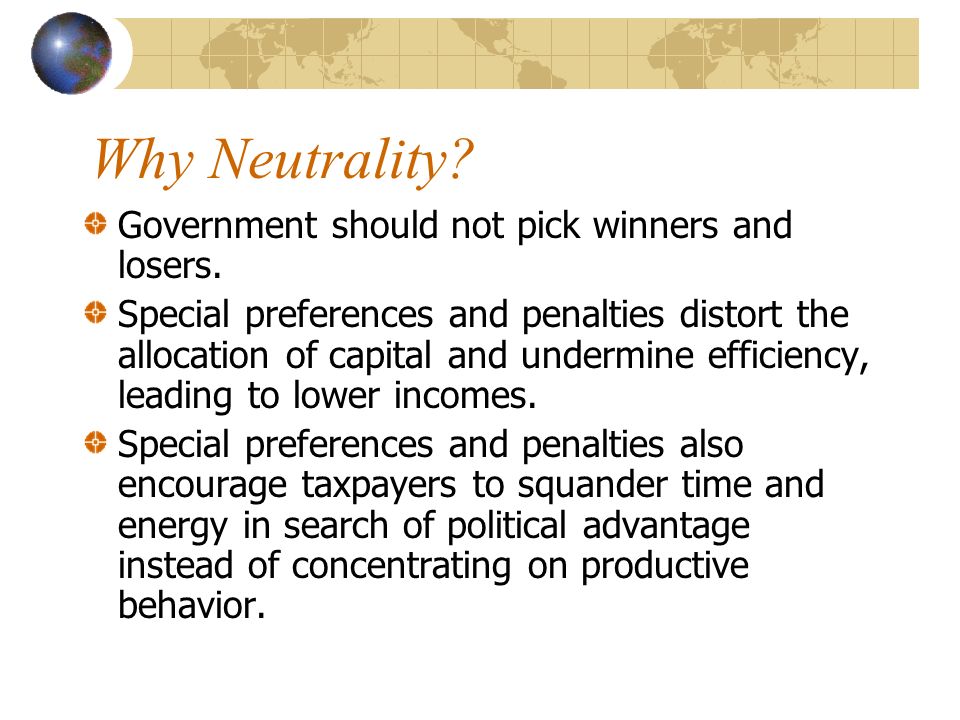 Why Neutrality?

Government should not pick winners and losers.

Special preferences and penalties distort the allocation of capital and undermine efficiency, leading to lower incomes.

Special preferences and penalties also encourage taxpayers to squander time and energy in search of political advantage instead of concentrating on productive behavior.